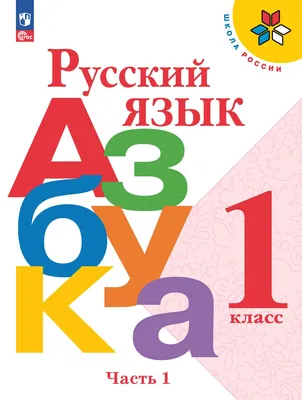 ФГОС

ШКОЛА РОССИИ

Русский язык

Азбука

1 класс

Часть 1